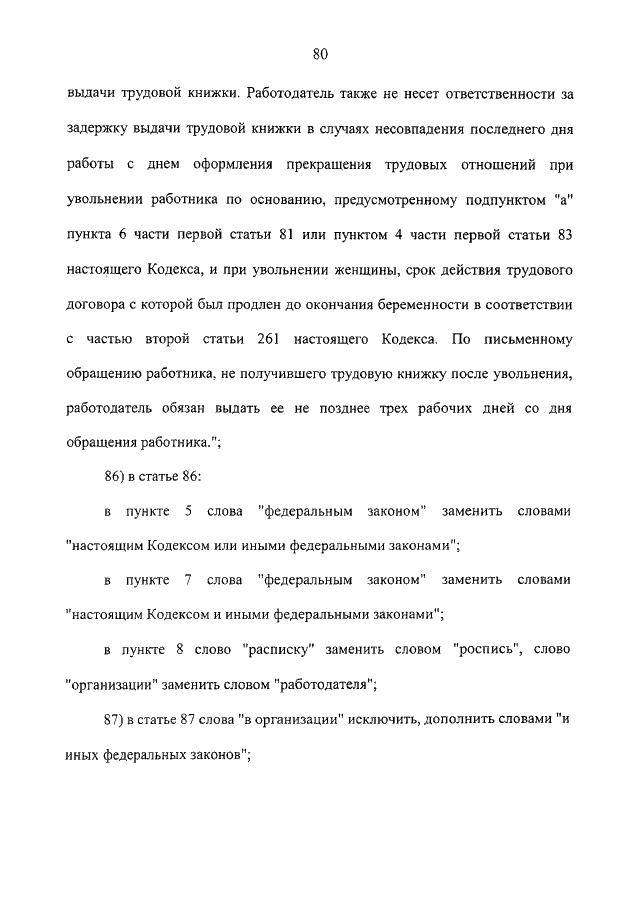 80

выдачи трудовой книжки. Работодатель также не несет ответственности за задержку выдачи трудовой книжки в случаях несовпадения последнего дня работы с днем оформления прекращения трудовых отношений при увольнении работника по основанию, предусмотренному подпунктом "а" пункта 6 части первой статьи 81 или пунктом 4 части первой статьи 83 настоящего Кодекса, и при увольнении женщины, срок действия трудового договора с которой был продлен до окончания беременности в соответствии с частью второй статьи 261 настоящего Кодекса. По письменному обращению работника, не получившего трудовую книжку после увольнения, работодатель обязан выдать ее не позднее трех рабочих дней со дня обращения работника.";

86) в статье 86:

в пункте 5 слова "федеральным законом" заменить словами "настоящим Кодексом или иными федеральными законами";

в пункте 7 слова "федеральным законом" заменить словами "настоящим Кодексом и иными федеральными законами";

в пункте 8 слово "расписку" заменить словом "роспись", слово "организации" заменить словом "работодателя";

87) в статье 87 слова "в организации" исключить, дополнить словами "и иных федеральных законов";